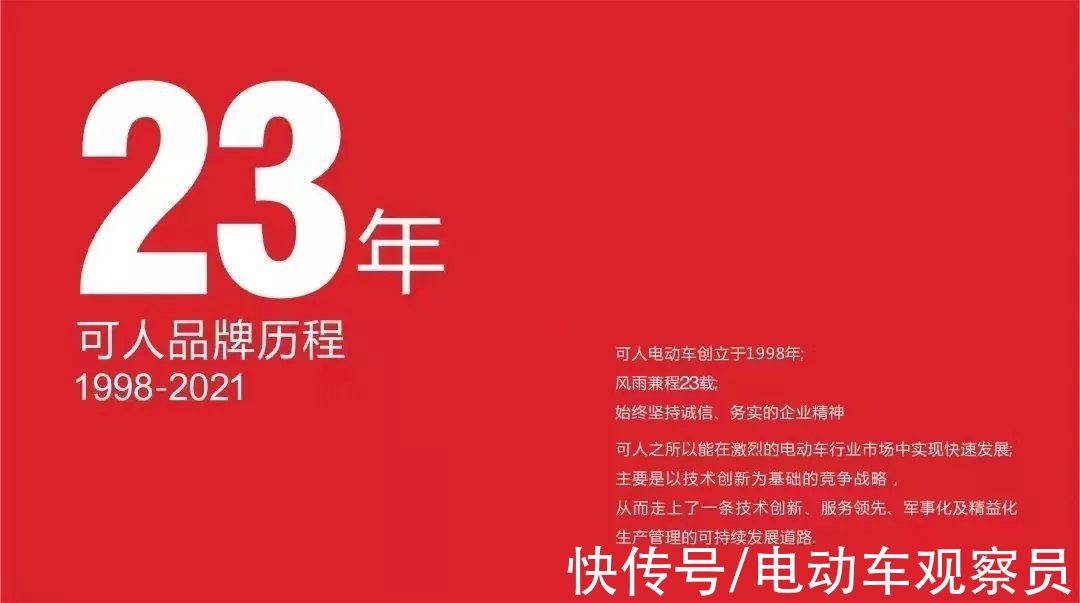 23年

可人品牌历程
1998-2021

可人电动车创立于1998年;
风雨兼程23载;
始终坚持诚信、务实的企业精神

可人之所以能在激烈的电动车行业市场中实现快速发展;
主要是以技术创新为基础的竞争战略，
从而走上了一条技术创新、服务领先、军事化及精益化生产管理的可持续发展道路.

快传号/电动车观察员